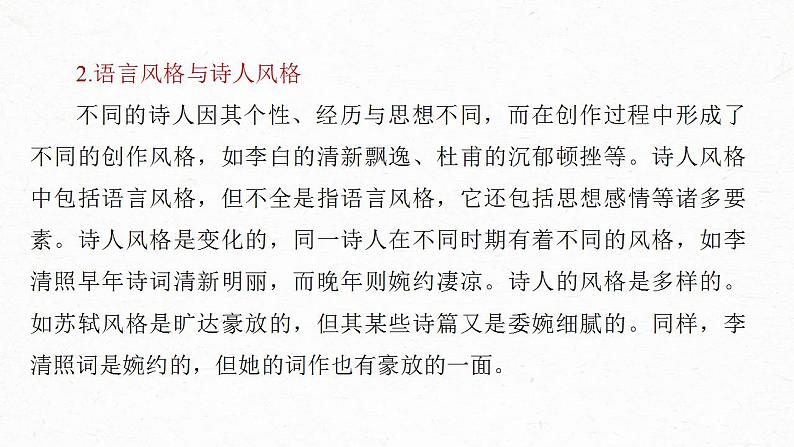 2.语言风格与诗人风格

不同的诗人因其个性、经历与思想不同，而在创作过程中形成了不同的创作风格，如李白的清新飘逸、杜甫的沉郁顿挫等。诗人风格中包括语言风格，但不全是指语言风格，它还包括思想感情等诸多要素。诗人风格是变化的，同一诗人在不同时期有着不同的风格，如李清照早年诗词清新明丽，而晚年则婉约凄凉。诗人的风格是多样的。如苏轼风格是旷达豪放的，但其某些诗篇又是委婉细腻的。同样，李清照词是婉约的，但她的词作也有豪放的一面。